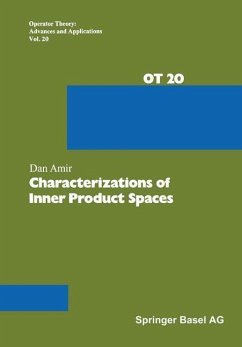 Operator Theory:
Advances and Applications
Vol. 20

OT 20

Dan Amir
Characterizations of Inner Product Spaces

Springer Basel AG